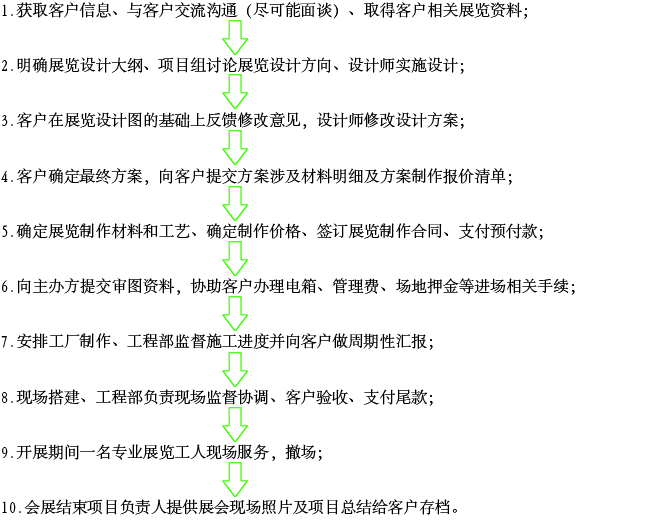 1.获取客户信息、与客户交流沟通（尽可能面谈）、取得客户相关展览资料;

2.明确展览设计大纲、项目组讨论展览设计方向、设计师实施设计;

3.客户在展览设计图的基础上反馈修改意见，设计师修改设计方案;

4.客户确定最终方案，向客户提交方案涉及材料明细及方案制作报价清单;

5.确定展览制作材料和工艺、确定制作价格、签订展览制作合同、支付预付款;

6.向主办方提交审图资料，协助客户办理电箱、管理费、场地押金等进场相关手续;

7.安排工厂制作、工程部监督施工进度并向客户做周期性汇报;

8.现场搭建、工程部负责现场监督协调、客户验收、支付尾款;

9.开展期间一名专业展览工人现场服务，撤场;

10.会展结束项目负责人提供展会现场照片及项目总结给客户存档。